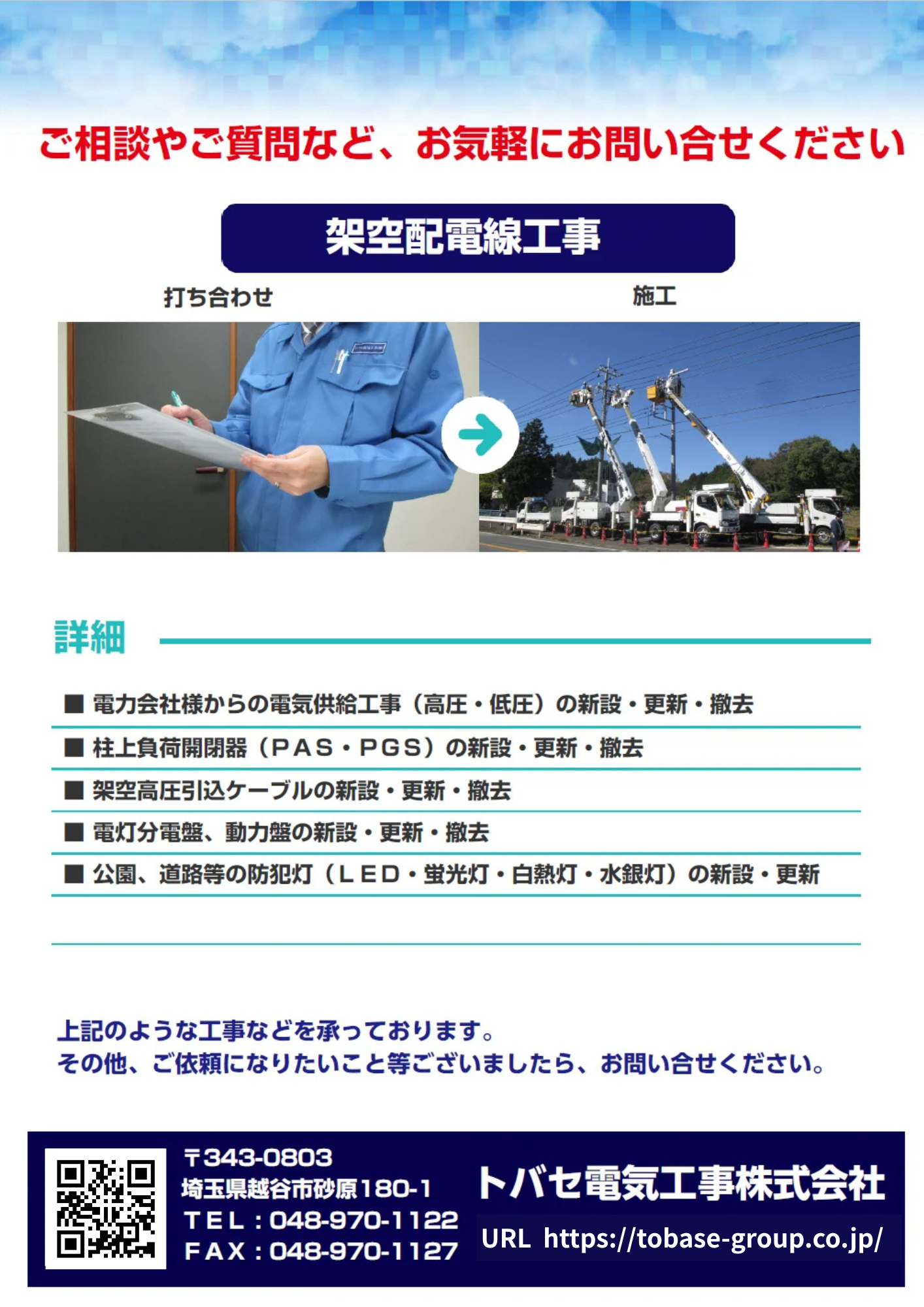 ご相談やご質問など、お気軽にお問い合せください

架空配電線工事

打ち合わせ

施工

詳細

■ 電力会社様からの電気供給工事（高圧・低圧）の新設・更新・撤去

■ 柱上負荷開閉器（PAS・PGS）の新設・更新・撤去

■ 架空高圧引込ケーブルの新設・更新・撤去

■ 電灯分電盤、動力盤の新設・更新・撤去

■ 公園、道路等の防犯灯（LED・蛍光灯・白熱灯・水銀灯）の新設・更新

上記のような工事などを承っております。
その他、ご依頼になりたいこと等ございましたら、お問い合せください。

〒343-0803
埼玉県越谷市砂原180-1
TEL：048-970-1122
FAX：048-970-1127

トバセ電気工事株式会社

URL https://tobase-group.co.jp/